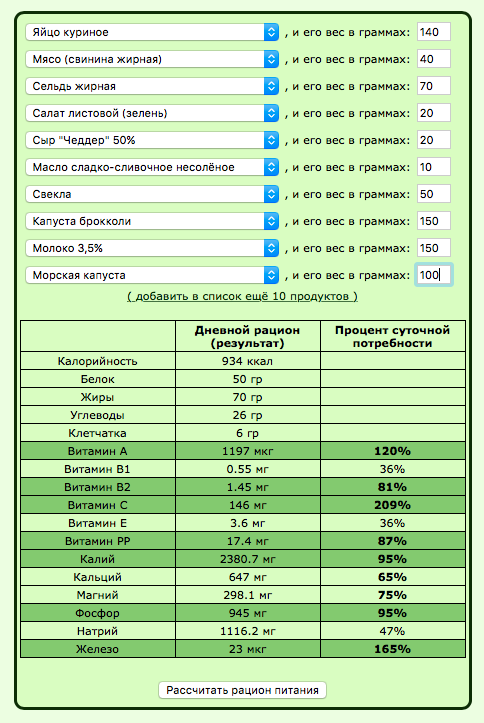 Яйцо куриное , и его вес в граммах: 140
Мясо (свинина жирная) , и его вес в граммах: 40
Сельдь жирная , и его вес в граммах: 70
Салат листовой (зелень) , и его вес в граммах: 20
Сыр "Чеддер" 50% , и его вес в граммах: 20
Масло сладко-сливочное несолёное , и его вес в граммах: 10
Свекла , и его вес в граммах: 50
Капуста брокколи , и его вес в граммах: 150
Молоко 3,5% , и его вес в граммах: 150
Морская капуста , и его вес в граммах: 100

( добавить в список ещё 10 продуктов )

| | Дневной рацион (результат) | Процент суточной потребности |
|---|---|---|
| Калорийность | 934 ккал | |
| Белок | 50 гр | |
| Жиры | 70 гр | |
| Углеводы | 26 гр | |
| Клетчатка | 6 гр | |
| Витамин A | 1197 мкг | 120% |
| Витамин B1 | 0.55 мг | 36% |
| Витамин B2 | 1.45 мг | 81% |
| Витамин C | 146 мг | 209% |
| Витамин E | 3.6 мг | 36% |
| Витамин PP | 17.4 мг | 87% |
| Калий | 2380.7 мг | 95% |
| Кальций | 647 мг | 65% |
| Магний | 298.1 мг | 75% |
| Фосфор | 945 мг | 95% |
| Натрий | 1116.2 мг | 47% |
| Железо | 23 мкг | 165% |

Рассчитать рацион питания